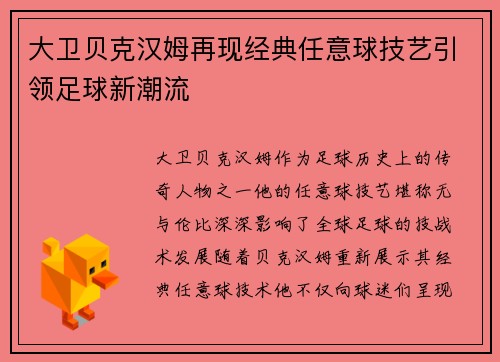 大卫贝克汉姆再现经典任意球技艺引领足球新潮流

大卫贝克汉姆作为足球历史上的传奇人物之一他的任意球技艺堪称无与伦比深深影响了全球足球的技战术发展随着贝克汉姆重新展示其经典任意球技术他不仅向球迷们呈现